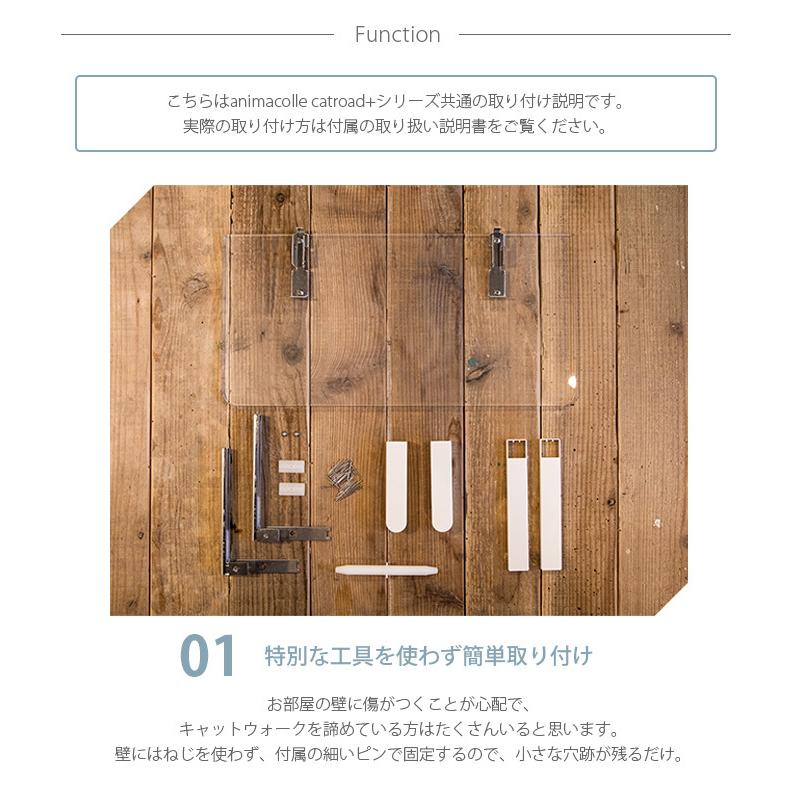 Function

こちらはanimacolle catroad+シリーズ共通の取り付け説明です。
実際の取り付け方は付属の取り扱い説明書をご覧ください。

01 特別な工具を使わず簡単取り付け

お部屋の壁に傷がつくことが心配で、
キャットウォークを諦めている方はたくさんいると思います。
壁にはねじを使わず、付属の細いピンで固定するので、小さな穴跡が残るだけ。